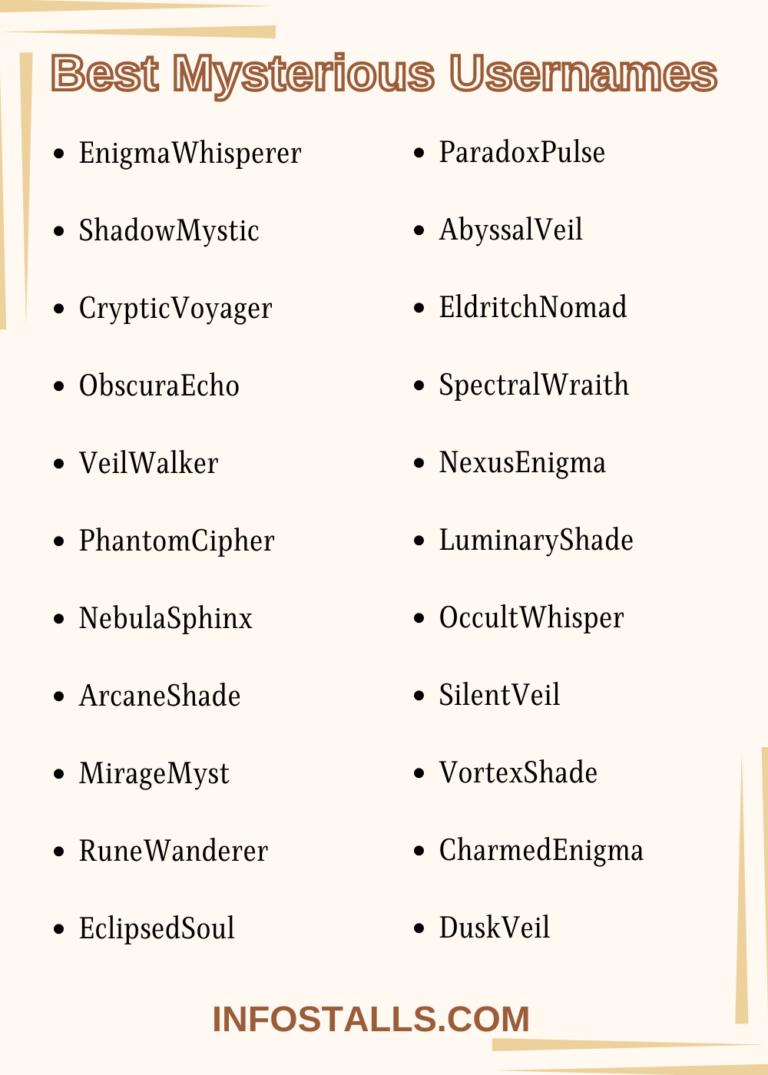 Best Mysterious Usernames

- EnigmaWhisperer
- ShadowMystic
- CrypticVoyager
- ObscuraEcho
- VeilWalker
- PhantomCipher
- NebulaSphinx
- ArcaneShade
- MirageMyst
- RuneWanderer
- EclipsedSoul

- ParadoxPulse
- AbyssalVeil
- EldritchNomad
- SpectralWraith
- NexusEnigma
- LuminaryShade
- OccultWhisper
- SilentVeil
- VortexShade
- CharmedEnigma
- DuskVeil

INFOSTALLS.COM